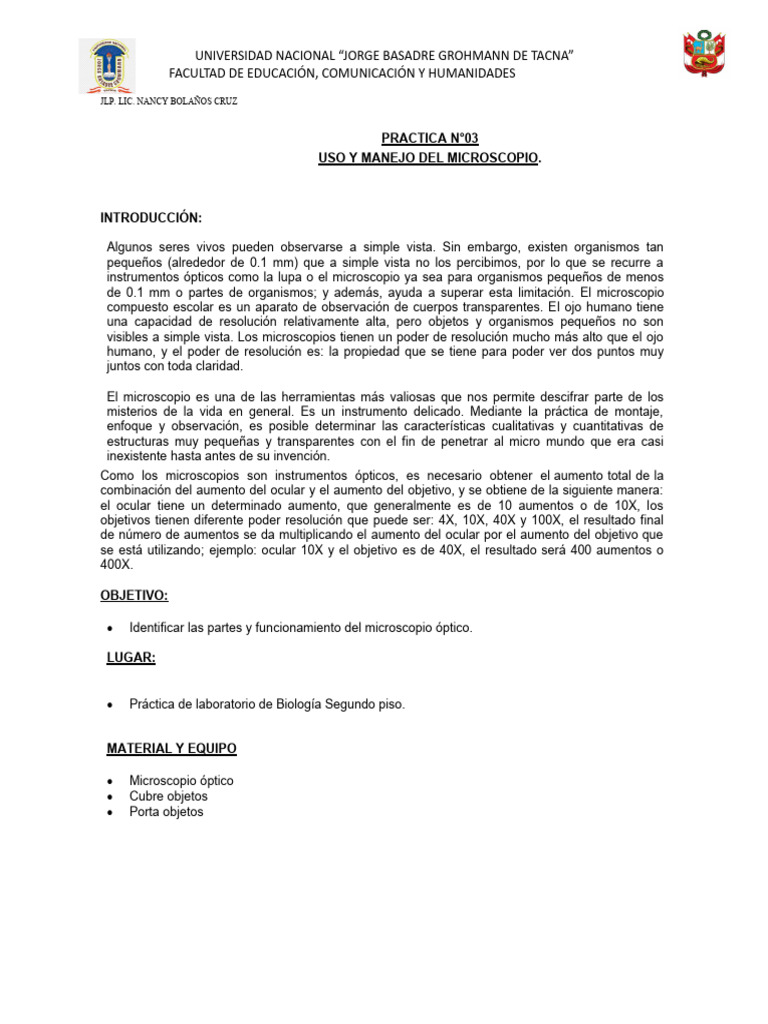 UNIVERSIDAD NACIONAL "JORGE BASADRE GROHMANN DE TACNA"
FACULTAD DE EDUCACIÓN, COMUNICACIÓN Y HUMANIDADES

JLP. LIC. NANCY BOLAÑOS CRUZ

PRACTICA N°03
USO Y MANEJO DEL MICROSCOPIO.

INTRODUCCIÓN:

Algunos seres vivos pueden observarse a simple vista. Sin embargo, existen organismos tan pequeños (alrededor de 0.1 mm) que a simple vista no los percibimos, por lo que se recurre a instrumentos ópticos como la lupa o el microscopio ya sea para organismos pequeños de menos de 0.1 mm o partes de organismos; y además, ayuda a superar esta limitación. El microscopio compuesto escolar es un aparato de observación de cuerpos transparentes. El ojo humano tiene una capacidad de resolución relativamente alta, pero objetos y organismos pequeños no son visibles a simple vista. Los microscopios tienen un poder de resolución mucho más alto que el ojo humano, y el poder de resolución es: la propiedad que se tiene para poder ver dos puntos muy juntos con toda claridad.

El microscopio es una de las herramientas más valiosas que nos permite descifrar parte de los misterios de la vida en general. Es un instrumento delicado. Mediante la práctica de montaje, enfoque y observación, es posible determinar las características cualitativas y cuantitativas de estructuras muy pequeñas y transparentes con el fin de penetrar al micro mundo que era casi inexistente hasta antes de su invención.
Como los microscopios son instrumentos ópticos, es necesario obtener el aumento total de la combinación del aumento del ocular y el aumento del objetivo, y se obtiene de la siguiente manera: el ocular tiene un determinado aumento, que generalmente es de 10 aumentos o de 10X, los objetivos tienen diferente poder resolución que puede ser: 4X, 10X, 40X y 100X, el resultado final de número de aumentos se da multiplicando el aumento del ocular por el aumento del objetivo que se está utilizando; ejemplo: ocular 10X y el objetivo es de 40X, el resultado será 400 aumentos o 400X.

OBJETIVO:

• Identificar las partes y funcionamiento del microscopio óptico.

LUGAR:

• Práctica de laboratorio de Biología Segundo piso.

MATERIAL Y EQUIPO

• Microscopio óptico
• Cubre objetos
• Porta objetos